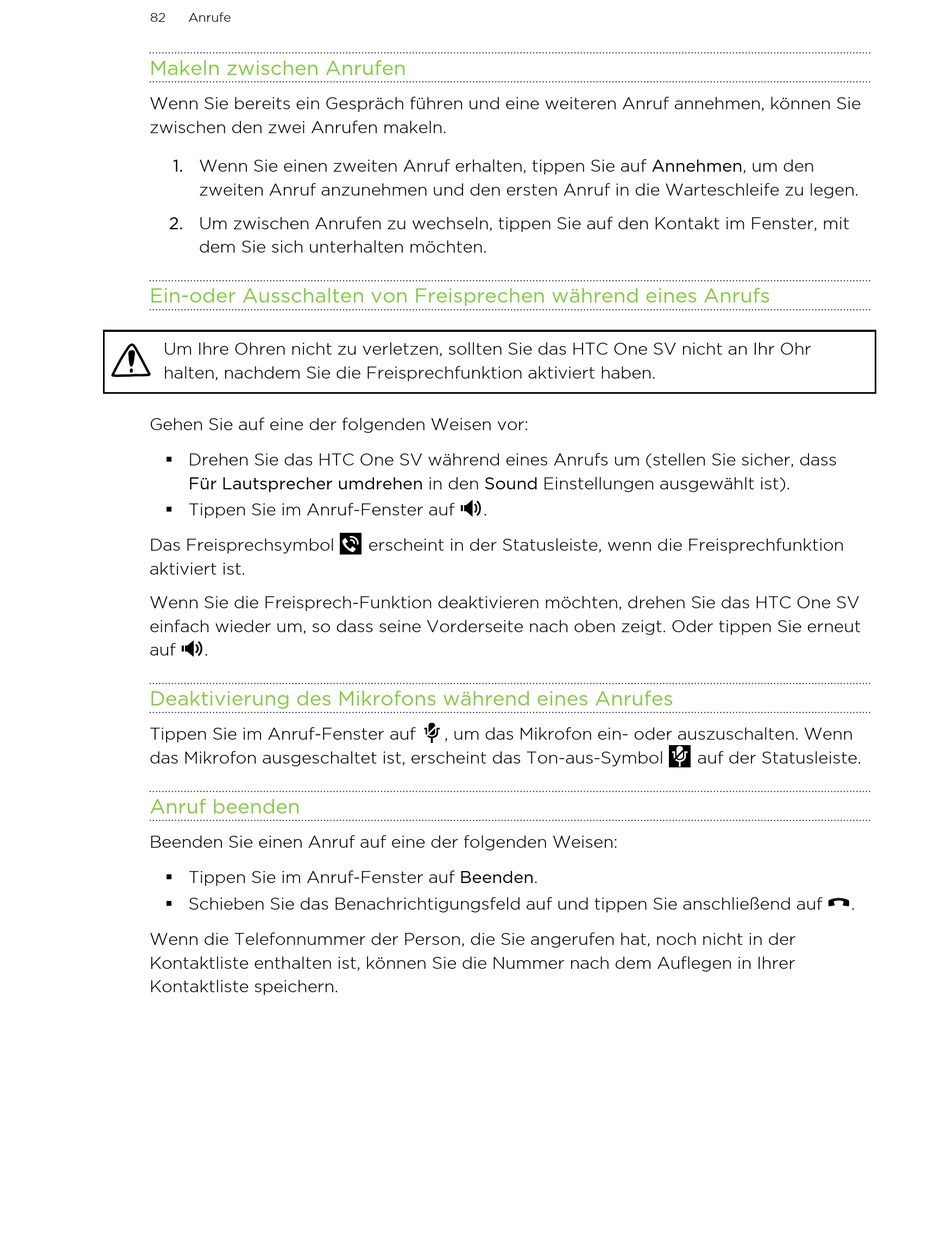 82 Anrufe

Makeln zwischen Anrufen

Wenn Sie bereits ein Gespräch führen und eine weiteren Anruf annehmen, können Sie zwischen den zwei Anrufen makeln.

1. Wenn Sie einen zweiten Anruf erhalten, tippen Sie auf Annehmen, um den zweiten Anruf anzunehmen und den ersten Anruf in die Warteschleife zu legen.

2. Um zwischen Anrufen zu wechseln, tippen Sie auf den Kontakt im Fenster, mit dem Sie sich unterhalten möchten.

Ein-oder Ausschalten von Freisprechen während eines Anrufs

Um Ihre Ohren nicht zu verletzen, sollten Sie das HTC One SV nicht an Ihr Ohr halten, nachdem Sie die Freisprechfunktion aktiviert haben.

Gehen Sie auf eine der folgenden Weisen vor:

▪ Drehen Sie das HTC One SV während eines Anrufs um (stellen Sie sicher, dass Für Lautsprecher umdrehen in den Sound Einstellungen ausgewählt ist).
▪ Tippen Sie im Anruf-Fenster auf .

Das Freisprechsymbol erscheint in der Statusleiste, wenn die Freisprechfunktion aktiviert ist.

Wenn Sie die Freisprech-Funktion deaktivieren möchten, drehen Sie das HTC One SV einfach wieder um, so dass seine Vorderseite nach oben zeigt. Oder tippen Sie erneut auf .

Deaktivierung des Mikrofons während eines Anrufes

Tippen Sie im Anruf-Fenster auf , um das Mikrofon ein- oder auszuschalten. Wenn das Mikrofon ausgeschaltet ist, erscheint das Ton-aus-Symbol auf der Statusleiste.

Anruf beenden

Beenden Sie einen Anruf auf eine der folgenden Weisen:

▪ Tippen Sie im Anruf-Fenster auf Beenden.
▪ Schieben Sie das Benachrichtigungsfeld auf und tippen Sie anschließend auf .

Wenn die Telefonnummer der Person, die Sie angerufen hat, noch nicht in der Kontaktliste enthalten ist, können Sie die Nummer nach dem Auflegen in Ihrer Kontaktliste speichern.